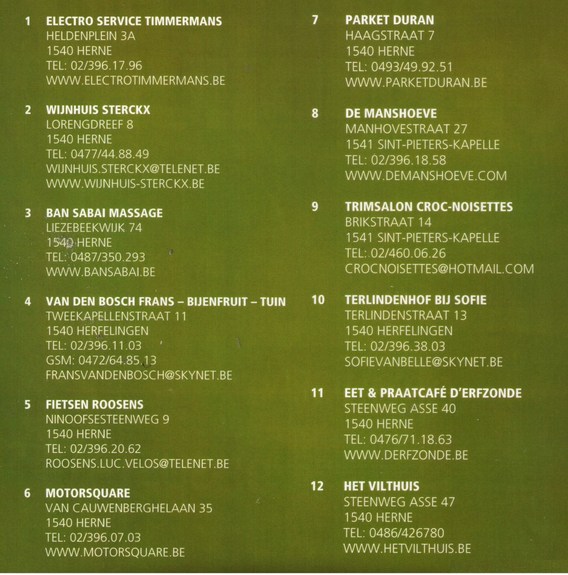 1 ELECTRO SERVICE TIMMERMANS
HELDENPLEIN 3A
1540 HERNE
TEL: 02/396.17.96
WWW.ELECTROTIMMERMANS.BE

2 WIJNHUIS STERCKX
LORENGDREEF 8
1540 HERNE
TEL: 0477/44.88.49
WIJNHUIS.STERCKX@TELENET.BE
WWW.WIJNHUIS-STERCKX.BE

3 BAN SABAI MASSAGE
LIEZEBEEKWIJK 74
1540 HERNE
TEL: 0487/350.293
WWW.BANSABAI.BE

4 VAN DEN BOSCH FRANS – BIJENFRUIT – TUIN
TWEEKAPELLENSTRAAT 11
1540 HERFELINGEN
TEL: 02/396.11.03
GSM: 0472/64.85.13
FRANSVANDENBOSCH@SKYNET.BE

5 FIETSEN ROOSENS
NINOOFSESTEENWEG 9
1540 HERNE
TEL: 02/396.20.62
ROOSENS.LUC.VELOS@TELENET.BE

6 MOTORSQUARE
VAN CAUWENBERGHELAAN 35
1540 HERNE
TEL: 02/396.07.03
WWW.MOTORSQUARE.BE

7 PARKET DURAN
HAAGSTRAAT 7
1540 HERNE
TEL: 0493/49.92.51
WWW.PARKETDURAN.BE

8 DE MANSHOEVE
MANHOVESTRAAT 27
1541 SINT-PIETERS-KAPELLE
TEL: 02/396.18.58
WWW.DEMANSHOEVE.COM

9 TRIMSALON CROC-NOISETTES
BRIKSTRAAT 14
1541 SINT-PIETERS-KAPELLE
TEL: 02/460.06.26
CROCNOISETTES@HOTMAIL.COM

10 TERLINDENHOF BIJ SOFIE
TERLINDENSTRAAT 13
1540 HERFELINGEN
TEL: 02/396.38.03
SOFIEVANBELLE@SKYNET.BE

11 EET & PRAATCAFÉ D'ERFZONDE
STEENWEG ASSE 40
1540 HERNE
TEL: 0476/71.18.63
WWW.DERFZONDE.BE

12 HET VILTHUIS
STEENWEG ASSE 47
1540 HERNE
TEL: 0486/426780
WWW.HETVILTHUIS.BE